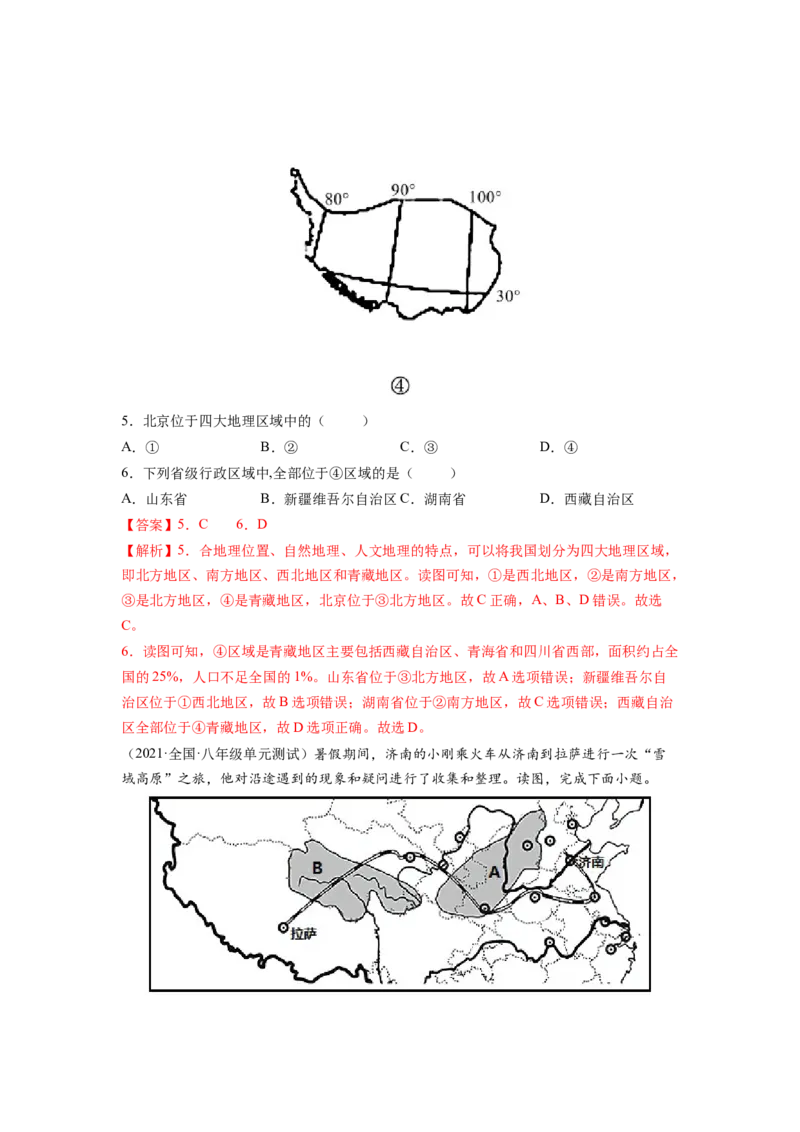 80°

90°

100°

30°

④

5．北京位于四大地理区域中的（　　）

A．①　　B．②　　C．③　　D．④

6．下列省级行政区域中,全部位于④区域的是（　　）

A．山东省　　B．新疆维吾尔自治区　　C．湖南省　　D．西藏自治区

【答案】5．C　6．D

【解析】5．合地理位置、自然地理、人文地理的特点，可以将我国划分为四大地理区域，即北方地区、南方地区、西北地区和青藏地区。读图可知，①是西北地区，②是南方地区，③是北方地区，④是青藏地区，北京位于③北方地区。故C正确，A、B、D错误。故选C。

6．读图可知，④区域是青藏地区主要包括西藏自治区、青海省和四川省西部，面积约占全国的25%，人口不足全国的1%。山东省位于③北方地区，故A选项错误；新疆维吾尔自治区位于①西北地区，故B选项错误；湖南省位于②南方地区，故C选项错误；西藏自治区全部位于④青藏地区，故D选项正确。故选D。

（2021·全国·八年级单元测试）暑假期间，济南的小刚乘火车从济南到拉萨进行一次“雪域高原”之旅，他对沿途遇到的现象和疑问进行了收集和整理。读图，完成下面小题。

B

A

济南

拉萨